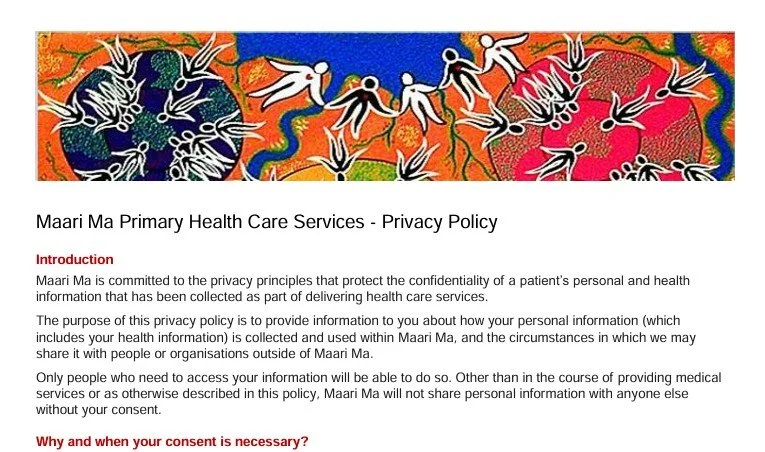 Maari Ma Primary Health Care Services - Privacy Policy

Introduction

Maari Ma is committed to the privacy principles that protect the confidentiality of a patient's personal and health information that has been collected as part of delivering health care services.

The purpose of this privacy policy is to provide information to you about how your personal information (which includes your health information) is collected and used within Maari Ma, and the circumstances in which we may share it with people or organisations outside of Maari Ma.

Only people who need to access your information will be able to do so. Other than in the course of providing medical services or as otherwise described in this policy, Maari Ma will not share personal information with anyone else without your consent.

Why and when your consent is necessary?